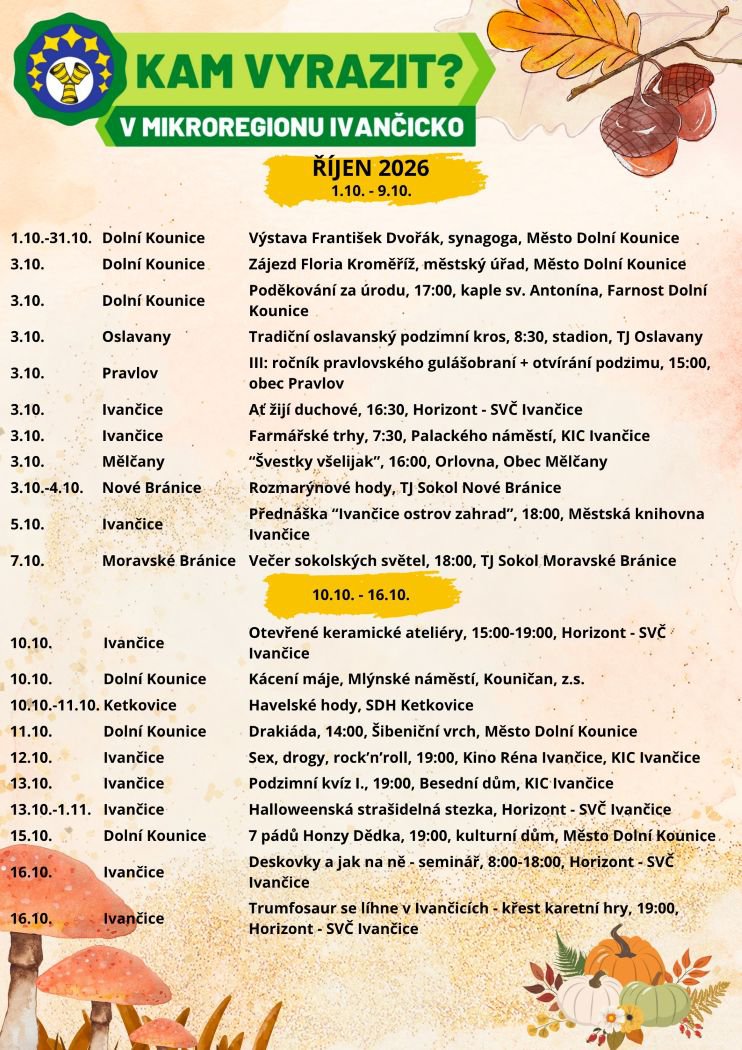 KAM VYRAZIT?
V MIKROREGIONU IVANČICKO

ŘÍJEN 2026
1.10. - 9.10.

1.10.-31.10. Dolní Kounice Výstava František Dvořák, synagoga, Město Dolní Kounice
3.10. Dolní Kounice Zájezd Floria Kroměříž, městský úřad, Město Dolní Kounice
3.10. Dolní Kounice Poděkování za úrodu, 17:00, kaple sv. Antonína, Farnost Dolní Kounice
3.10. Oslavany Tradiční oslavanský podzimní kros, 8:30, stadion, TJ Oslavany
3.10. Pravlov III: ročník pravlovského gulášobraní + otvírání podzimu, 15:00, obec Pravlov
3.10. Ivančice Ať žijí duchové, 16:30, Horizont - SVČ Ivančice
3.10. Ivančice Farmářské trhy, 7:30, Palackého náměstí, KIC Ivančice
3.10. Mělčany "Švestky všelijak", 16:00, Orlovna, Obec Mělčany
3.10.-4.10. Nové Bránice Rozmarýnové hody, TJ Sokol Nové Bránice
5.10. Ivančice Přednáška "Ivančice ostrov zahrad", 18:00, Městská knihovna Ivančice
7.10. Moravské Bránice Večer sokolských světel, 18:00, TJ Sokol Moravské Bránice

10.10. - 16.10.

10.10. Ivančice Otevřené keramické ateliéry, 15:00-19:00, Horizont - SVČ Ivančice
10.10. Dolní Kounice Kácení máje, Mlýnské náměstí, Kouničan, z.s.
10.10.-11.10. Ketkovice Havelské hody, SDH Ketkovice
11.10. Dolní Kounice Drakiáda, 14:00, Šibeniční vrch, Město Dolní Kounice
12.10. Ivančice Sex, drogy, rock'n'roll, 19:00, Kino Réna Ivančice, KIC Ivančice
13.10. Ivančice Podzimní kvíz I., 19:00, Besední dům, KIC Ivančice
13.10.-1.11. Ivančice Halloweenská strašidelná stezka, Horizont - SVČ Ivančice
15.10. Dolní Kounice 7 pádů Honzy Dědka, 19:00, kulturní dům, Město Dolní Kounice
16.10. Ivančice Deskovky a jak na ně - seminář, 8:00-18:00, Horizont - SVČ Ivančice
16.10. Ivančice Trumfosaur se líhne v Ivančicích - křest karetní hry, 19:00, Horizont - SVČ Ivančice